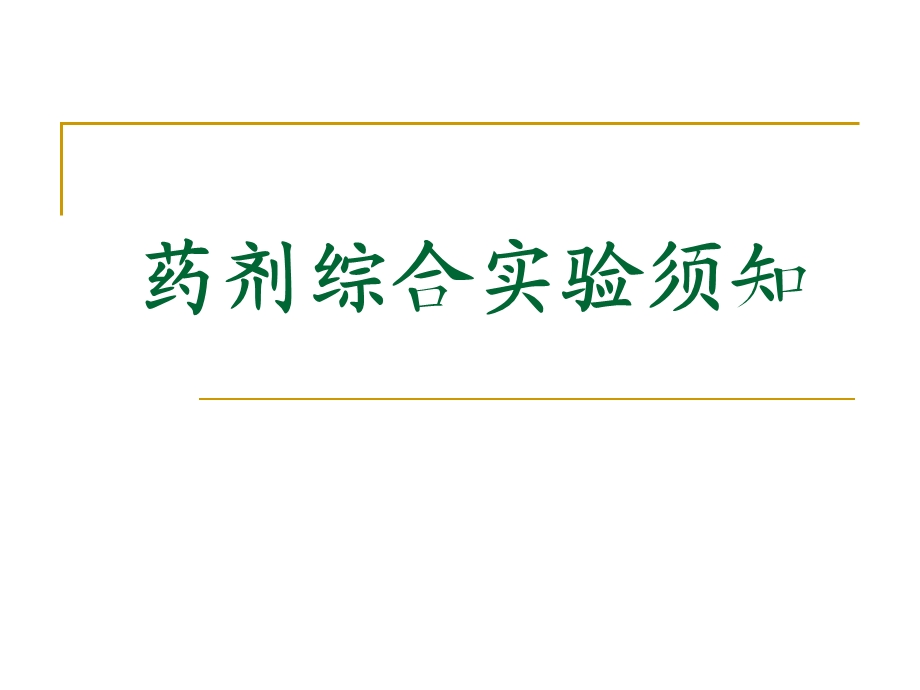 药剂综合实验须知